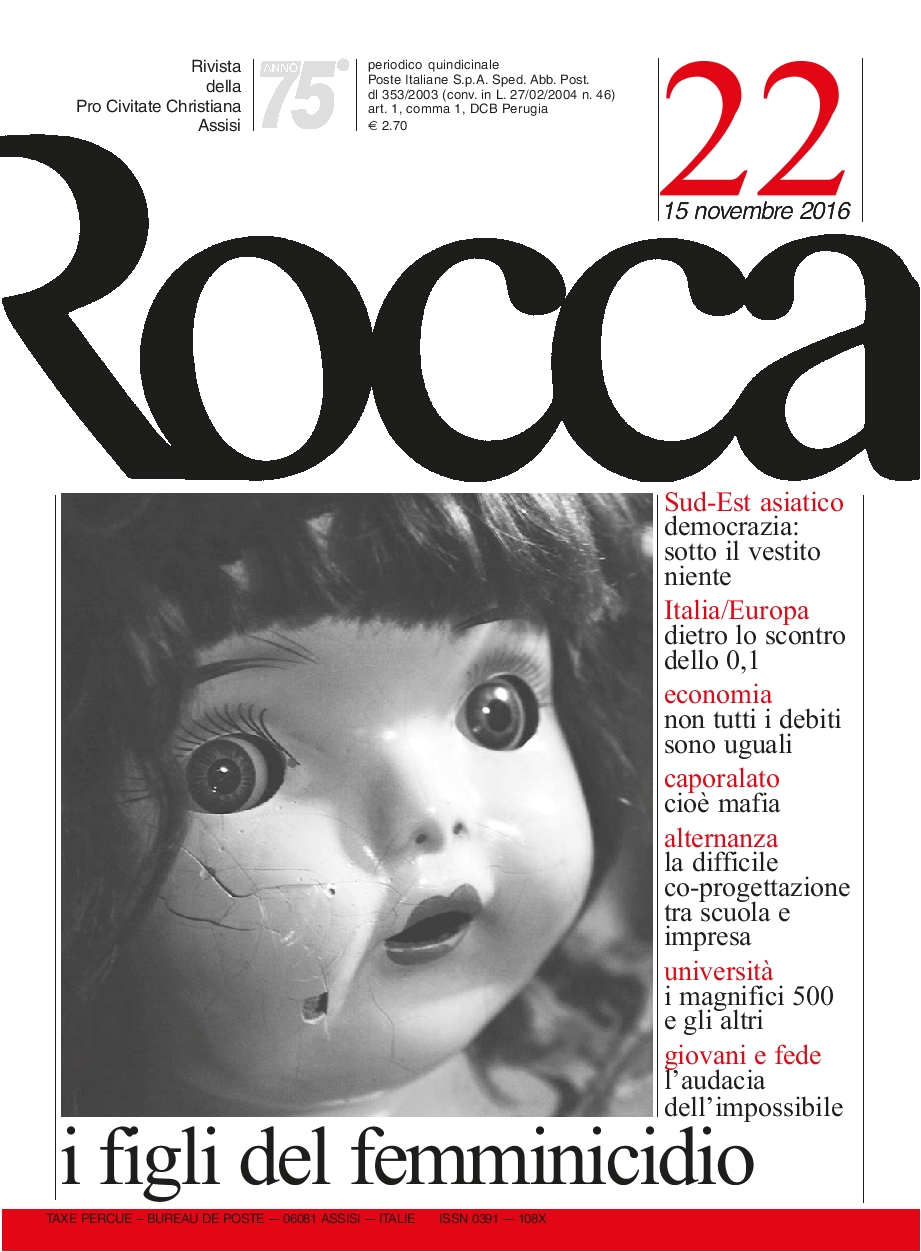 Rivista della Pro Civitate Christiana Assisi

ANNO 75°

periodico quindicinale
Poste Italiane S.p.A. Sped. Abb. Post.
dl 353/2003 (conv. in L. 27/02/2004 n. 46)
art. 1, comma 1, DCB Perugia
€ 2.70

22
15 novembre 2016

Rocca

Sud-Est asiatico
democrazia: sotto il vestito niente

Italia/Europa
dietro lo scontro dello 0,1

economia
non tutti i debiti sono uguali

caporalato
cioè mafia

alternanza
la difficile co-progettazione tra scuola e impresa

università
i magnifici 500 e gli altri

giovani e fede
l'audacia dell'impossibile

i figli del femminicidio

TAXE PERCUE – BUREAU DE POSTE – 06081 ASSISI – ITALIE ISSN 0391 – 108X